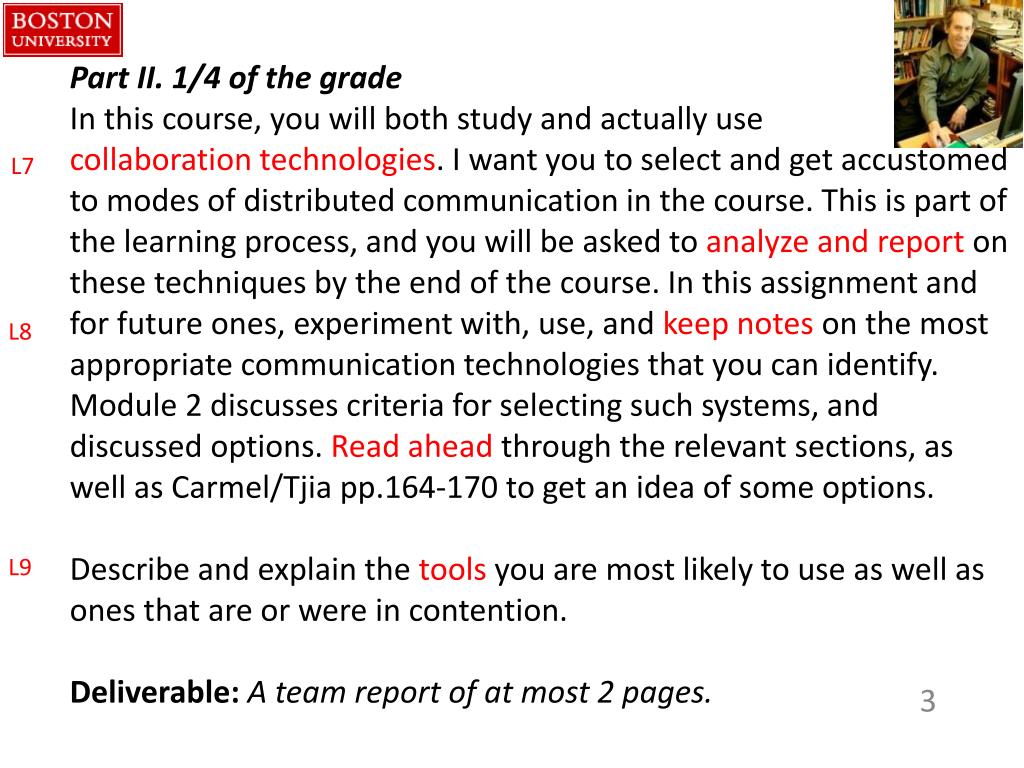 BOSTON UNIVERSITY

Part II. 1/4 of the grade
In this course, you will both study and actually use collaboration technologies. I want you to select and get accustomed to modes of distributed communication in the course. This is part of the learning process, and you will be asked to analyze and report on these techniques by the end of the course. In this assignment and for future ones, experiment with, use, and keep notes on the most appropriate communication technologies that you can identify. Module 2 discusses criteria for selecting such systems, and discussed options. Read ahead through the relevant sections, as well as Carmel/Tjia pp.164-170 to get an idea of some options.

L7

L8

L9

Describe and explain the tools you are most likely to use as well as ones that are or were in contention.

Deliverable: A team report of at most 2 pages.

3